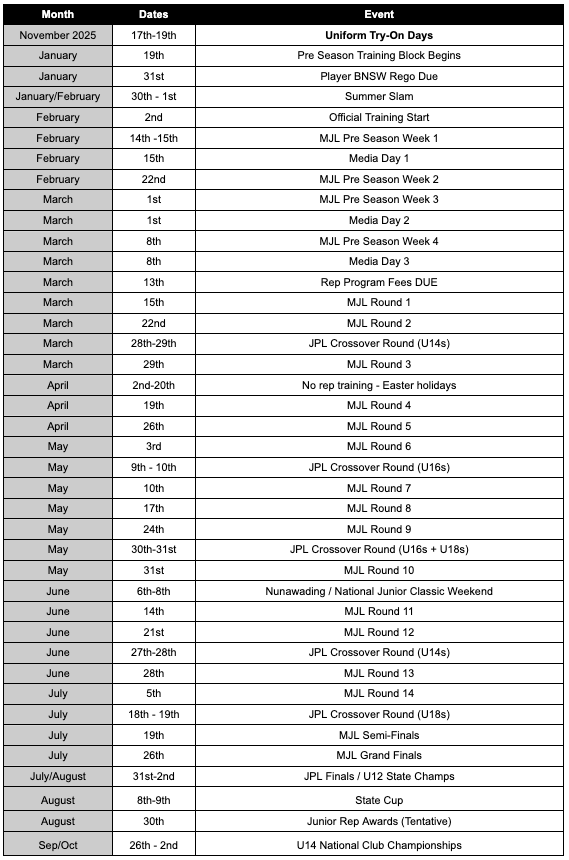 | Month | Dates | Event |
|---|---|---|
| November 2025 | 17th-19th | Uniform Try-On Days |
| January | 19th | Pre Season Training Block Begins |
| January | 31st | Player BNSW Rego Due |
| January/February | 30th - 1st | Summer Slam |
| February | 2nd | Official Training Start |
| February | 14th -15th | MJL Pre Season Week 1 |
| February | 15th | Media Day 1 |
| February | 22nd | MJL Pre Season Week 2 |
| March | 1st | MJL Pre Season Week 3 |
| March | 1st | Media Day 2 |
| March | 8th | MJL Pre Season Week 4 |
| March | 8th | Media Day 3 |
| March | 13th | Rep Program Fees DUE |
| March | 15th | MJL Round 1 |
| March | 22nd | MJL Round 2 |
| March | 28th-29th | JPL Crossover Round (U14s) |
| March | 29th | MJL Round 3 |
| April | 2nd-20th | No rep training - Easter holidays |
| April | 19th | MJL Round 4 |
| April | 26th | MJL Round 5 |
| May | 3rd | MJL Round 6 |
| May | 9th - 10th | JPL Crossover Round (U16s) |
| May | 10th | MJL Round 7 |
| May | 17th | MJL Round 8 |
| May | 24th | MJL Round 9 |
| May | 30th-31st | JPL Crossover Round (U16s + U18s) |
| May | 31st | MJL Round 10 |
| June | 6th-8th | Nunawading / National Junior Classic Weekend |
| June | 14th | MJL Round 11 |
| June | 21st | MJL Round 12 |
| June | 27th-28th | JPL Crossover Round (U14s) |
| June | 28th | MJL Round 13 |
| July | 5th | MJL Round 14 |
| July | 18th - 19th | JPL Crossover Round (U18s) |
| July | 19th | MJL Semi-Finals |
| July | 26th | MJL Grand Finals |
| July/August | 31st-2nd | JPL Finals / U12 State Champs |
| August | 8th-9th | State Cup |
| August | 30th | Junior Rep Awards (Tentative) |
| Sep/Oct | 26th - 2nd | U14 National Club Championships |